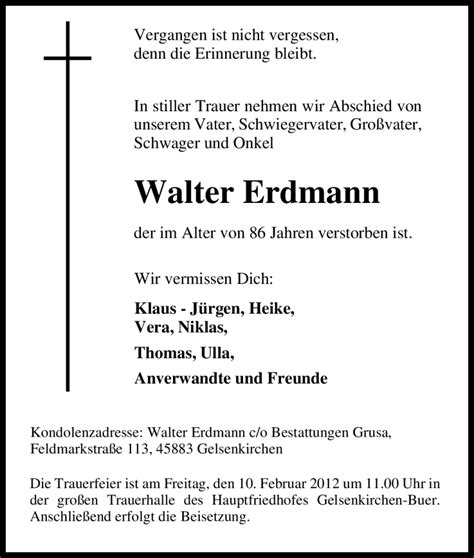 Vergangen ist nicht vergessen,
denn die Erinnerung bleibt.

In stiller Trauer nehmen wir Abschied von unserem Vater, Schwiegervater, Großvater, Schwager und Onkel

Walter Erdmann

der im Alter von 86 Jahren verstorben ist.

Wir vermissen Dich:

Klaus - Jürgen, Heike,
Vera, Niklas,

Thomas, Ulla,

Anverwandte und Freunde

Kondolenzadresse: Walter Erdmann c/o Bestattungen Grusa,
Feldmarkstraße 113, 45883 Gelsenkirchen

Die Trauerfeier ist am Freitag, den 10. Februar 2012 um 11.00 Uhr in der großen Trauerhalle des Hauptfriedhofes Gelsenkirchen-Buer. Anschließend erfolgt die Beisetzung.